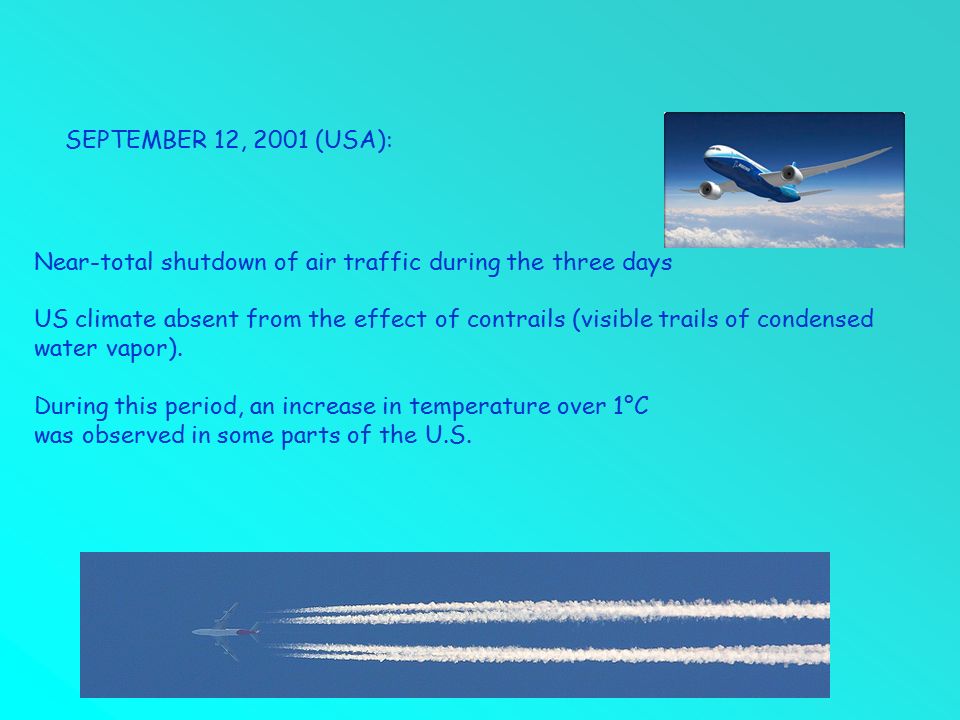 SEPTEMBER 12, 2001 (USA):

Near-total shutdown of air traffic during the three days

US climate absent from the effect of contrails (visible trails of condensed water vapor).

During this period, an increase in temperature over 1°C was observed in some parts of the U.S.